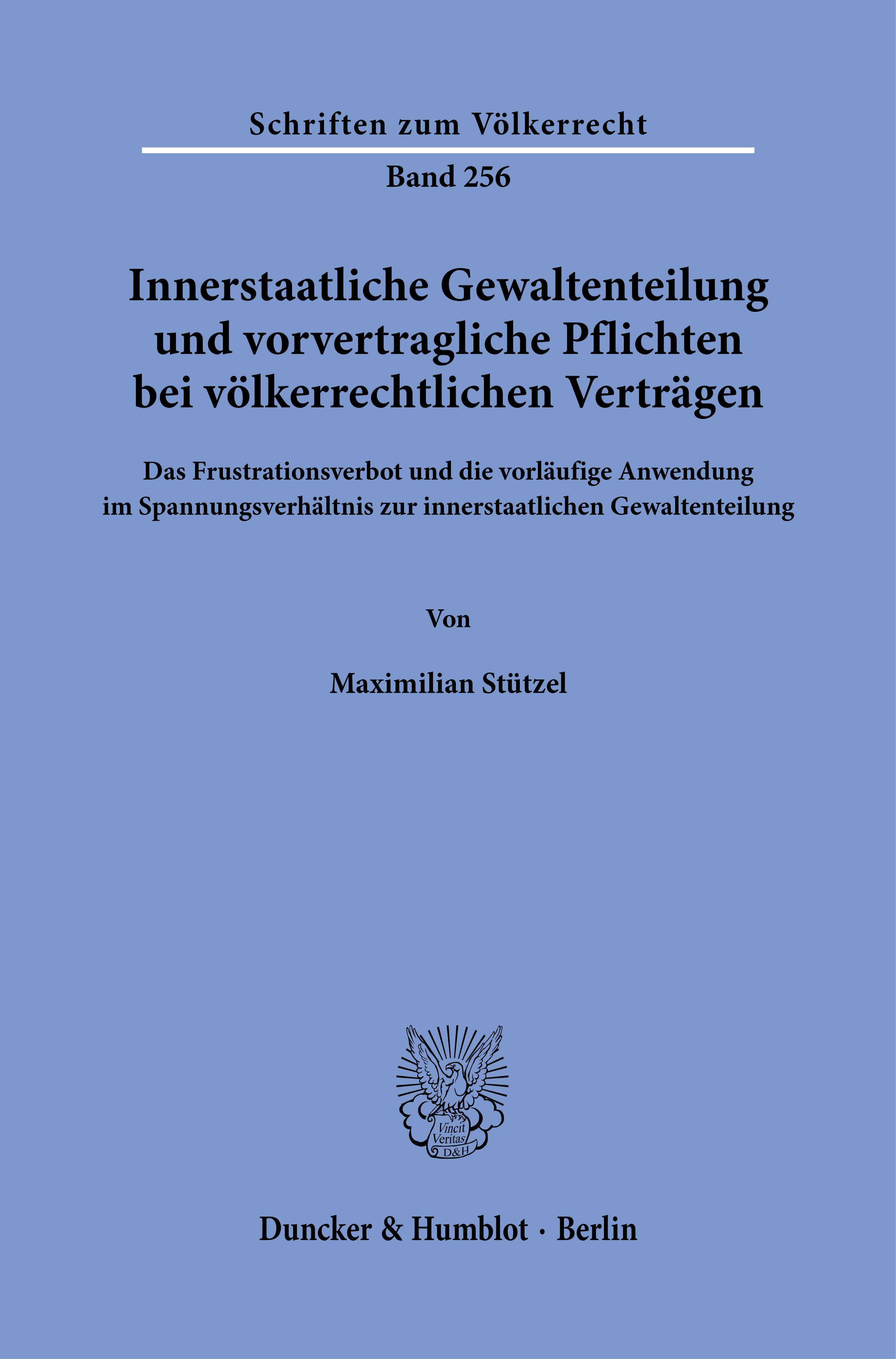 Schriften zum Völkerrecht

Band 256

Innerstaatliche Gewaltenteilung und vorvertragliche Pflichten bei völkerrechtlichen Verträgen

Das Frustrationsverbot und die vorläufige Anwendung im Spannungsverhältnis zur innerstaatlichen Gewaltenteilung

Von

Maximilian Stützel

Vincit Veritas D&H

Duncker & Humblot · Berlin